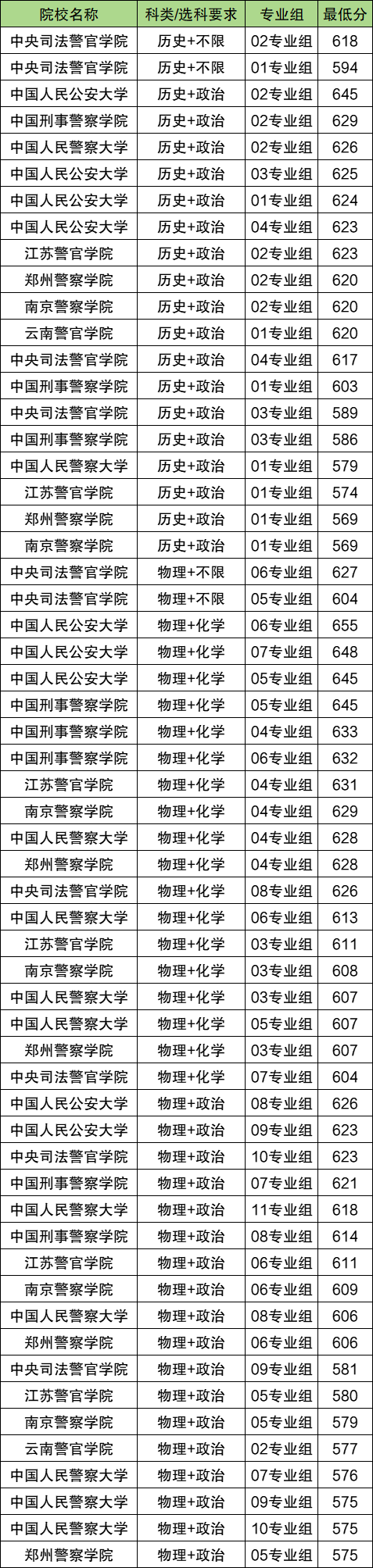 | 院校名称 | 科类/选科要求 | 专业组 | 最低分 |
|---|---|---|---|
| 中央司法警官学院 | 历史+不限 | 02专业组 | 618 |
| 中央司法警官学院 | 历史+不限 | 01专业组 | 594 |
| 中国人民公安大学 | 历史+政治 | 02专业组 | 645 |
| 中国刑事警察学院 | 历史+政治 | 02专业组 | 629 |
| 中国人民警察大学 | 历史+政治 | 02专业组 | 626 |
| 中国人民公安大学 | 历史+政治 | 03专业组 | 625 |
| 中国人民公安大学 | 历史+政治 | 01专业组 | 624 |
| 中国人民公安大学 | 历史+政治 | 04专业组 | 623 |
| 江苏警官学院 | 历史+政治 | 02专业组 | 623 |
| 郑州警察学院 | 历史+政治 | 02专业组 | 620 |
| 南京警察学院 | 历史+政治 | 02专业组 | 620 |
| 云南警官学院 | 历史+政治 | 01专业组 | 620 |
| 中央司法警官学院 | 历史+政治 | 04专业组 | 617 |
| 中国刑事警察学院 | 历史+政治 | 01专业组 | 603 |
| 中央司法警官学院 | 历史+政治 | 03专业组 | 589 |
| 中国刑事警察学院 | 历史+政治 | 03专业组 | 586 |
| 中国人民警察大学 | 历史+政治 | 01专业组 | 579 |
| 江苏警官学院 | 历史+政治 | 01专业组 | 574 |
| 郑州警察学院 | 历史+政治 | 01专业组 | 569 |
| 南京警察学院 | 历史+政治 | 01专业组 | 569 |
| 中央司法警官学院 | 物理+不限 | 06专业组 | 627 |
| 中央司法警官学院 | 物理+不限 | 05专业组 | 604 |
| 中国人民公安大学 | 物理+化学 | 06专业组 | 655 |
| 中国人民公安大学 | 物理+化学 | 07专业组 | 648 |
| 中国人民公安大学 | 物理+化学 | 05专业组 | 645 |
| 中国刑事警察学院 | 物理+化学 | 05专业组 | 645 |
| 中国刑事警察学院 | 物理+化学 | 04专业组 | 633 |
| 中国刑事警察学院 | 物理+化学 | 06专业组 | 632 |
| 江苏警官学院 | 物理+化学 | 04专业组 | 631 |
| 南京警察学院 | 物理+化学 | 04专业组 | 629 |
| 中国人民警察大学 | 物理+化学 | 04专业组 | 628 |
| 郑州警察学院 | 物理+化学 | 04专业组 | 628 |
| 中央司法警官学院 | 物理+化学 | 08专业组 | 626 |
| 中国人民警察大学 | 物理+化学 | 06专业组 | 613 |
| 江苏警官学院 | 物理+化学 | 03专业组 | 611 |
| 南京警察学院 | 物理+化学 | 03专业组 | 608 |
| 中国人民警察大学 | 物理+化学 | 03专业组 | 607 |
| 中国人民警察大学 | 物理+化学 | 05专业组 | 607 |
| 郑州警察学院 | 物理+化学 | 03专业组 | 607 |
| 中央司法警官学院 | 物理+化学 | 07专业组 | 604 |
| 中国人民公安大学 | 物理+政治 | 08专业组 | 626 |
| 中国人民公安大学 | 物理+政治 | 09专业组 | 623 |
| 中央司法警官学院 | 物理+政治 | 10专业组 | 623 |
| 中国刑事警察学院 | 物理+政治 | 07专业组 | 621 |
| 中国人民警察大学 | 物理+政治 | 11专业组 | 618 |
| 中国刑事警察学院 | 物理+政治 | 08专业组 | 614 |
| 江苏警官学院 | 物理+政治 | 06专业组 | 611 |
| 南京警察学院 | 物理+政治 | 06专业组 | 609 |
| 中国人民警察大学 | 物理+政治 | 08专业组 | 606 |
| 郑州警察学院 | 物理+政治 | 06专业组 | 606 |
| 中央司法警官学院 | 物理+政治 | 09专业组 | 581 |
| 江苏警官学院 | 物理+政治 | 05专业组 | 580 |
| 南京警察学院 | 物理+政治 | 05专业组 | 579 |
| 云南警官学院 | 物理+政治 | 02专业组 | 577 |
| 中国人民警察大学 | 物理+政治 | 07专业组 | 576 |
| 中国人民警察大学 | 物理+政治 | 09专业组 | 575 |
| 中国人民警察大学 | 物理+政治 | 10专业组 | 575 |
| 郑州警察学院 | 物理+政治 | 05专业组 | 575 |